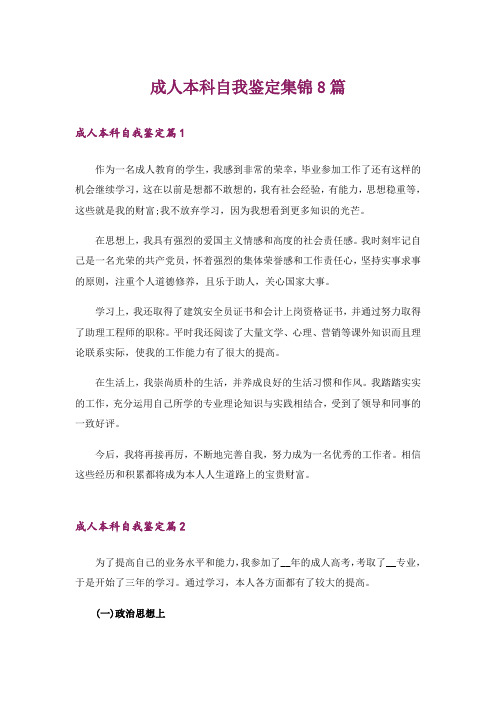 成人本科自我鉴定集锦8篇

成人本科自我鉴定篇1

作为一名成人教育的学生，我感到非常的荣幸，毕业参加工作了还有这样的机会继续学习，这在以前是想都不敢想的，我有社会经验，有能力，思想稳重等，这些就是我的财富;我不放弃学习，因为我想看到更多知识的光芒。

在思想上，我具有强烈的爱国主义情感和高度的社会责任感。我时刻牢记自己是一名光荣的共产党员，怀着强烈的集体荣誉感和工作责任心，坚持实事求事的原则，注重个人道德修养，且乐于助人，关心国家大事。

学习上，我还取得了建筑安全员证书和会计上岗资格证书，并通过努力取得了助理工程师的职称。平时我还阅读了大量文学、心理、营销等课外知识而且理论联系实际，使我的工作能力有了很大的提高。

在生活上，我崇尚质朴的生活，并养成良好的生活习惯和作风。我踏踏实实的工作，充分运用自己所学的专业理论知识与实践相结合，受到了领导和同事的一致好评。

今后，我将再接再厉，不断地完善自我，努力成为一名优秀的工作者。相信这些经历和积累都将成为本人人生道路上的宝贵财富。

成人本科自我鉴定篇2

为了提高自己的业务水平和能力，我参加了__年的成人高考，考取了__专业，于是开始了三年的学习。通过学习，本人各方面都有了较大的提高。

(一)政治思想上